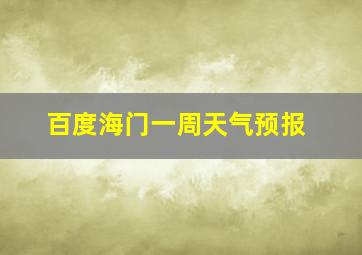 百度海门一周天气预报